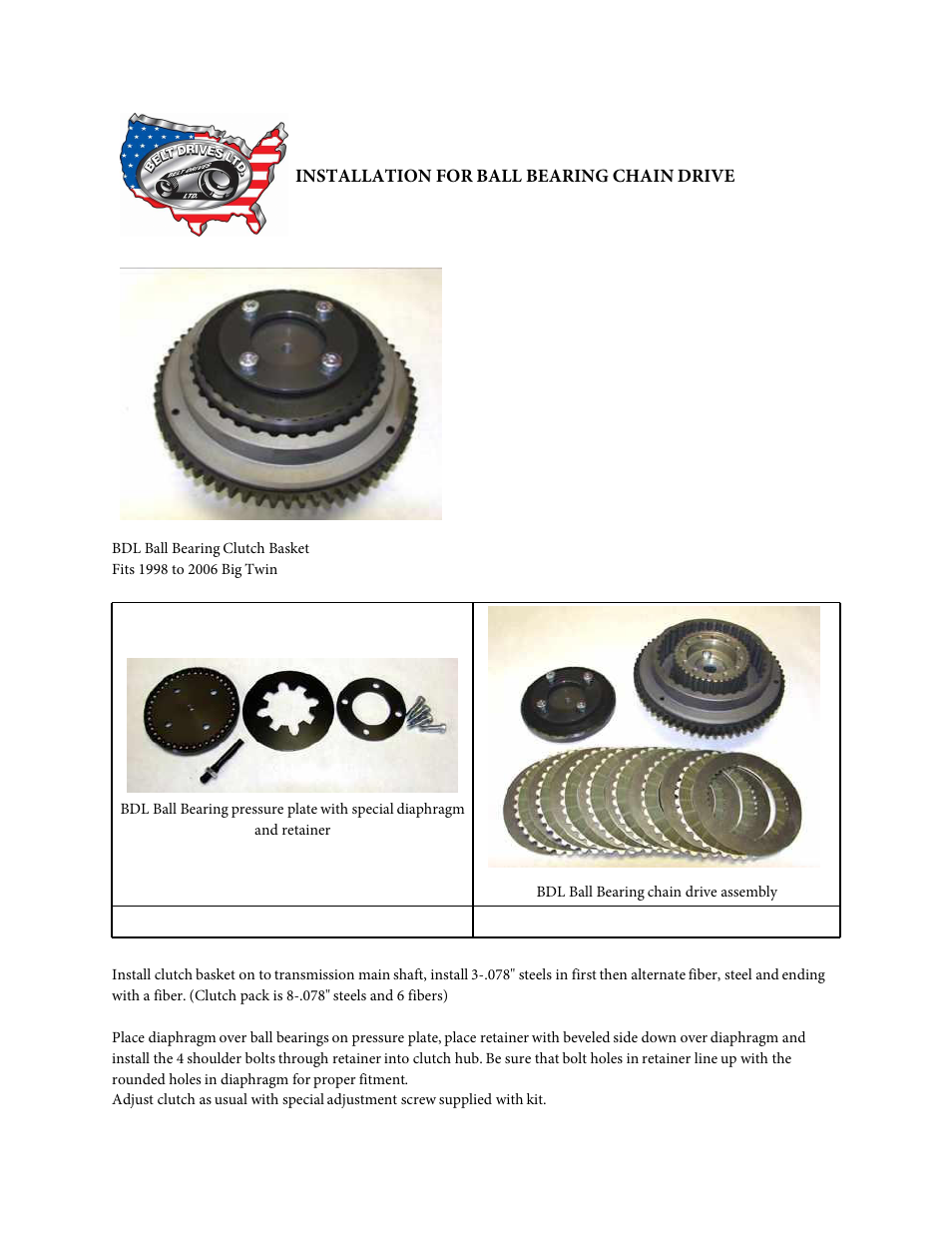 BELT DRIVES LTD.

INSTALLATION FOR BALL BEARING CHAIN DRIVE

BDL Ball Bearing Clutch Basket
Fits 1998 to 2006 Big Twin

| BDL Ball Bearing pressure plate with special diaphragm and retainer | BDL Ball Bearing chain drive assembly |
|---|---|
| | |

Install clutch basket on to transmission main shaft, install 3-.078" steels in first then alternate fiber, steel and ending with a fiber. (Clutch pack is 8-.078" steels and 6 fibers)

Place diaphragm over ball bearings on pressure plate, place retainer with beveled side down over diaphragm and install the 4 shoulder bolts through retainer into clutch hub. Be sure that bolt holes in retainer line up with the rounded holes in diaphragm for proper fitment.
Adjust clutch as usual with special adjustment screw supplied with kit.